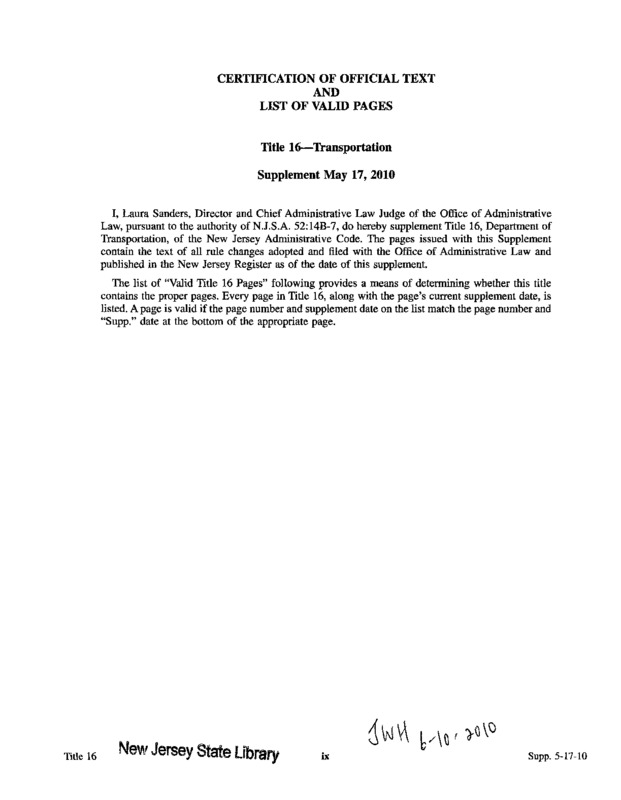 CERTIFICATION OF OFFICIAL TEXT
AND
LIST OF VALID PAGES

Title 16—Transportation

Supplement May 17, 2010

I, Laura Sanders, Director and Chief Administrative Law Judge of the Office of Administrative Law, pursuant to the authority of N.J.S.A. 52:14B-7, do hereby supplement Title 16, Department of Transportation, of the New Jersey Administrative Code. The pages issued with this Supplement contain the text of all rule changes adopted and filed with the Office of Administrative Law and published in the New Jersey Register as of the date of this supplement.

The list of "Valid Title 16 Pages" following provides a means of determining whether this title contains the proper pages. Every page in Title 16, along with the page's current supplement date, is listed. A page is valid if the page number and supplement date on the list match the page number and "Supp." date at the bottom of the appropriate page.

JWH 6-10-2010

Title 16 New Jersey State Library ix Supp. 5-17-10